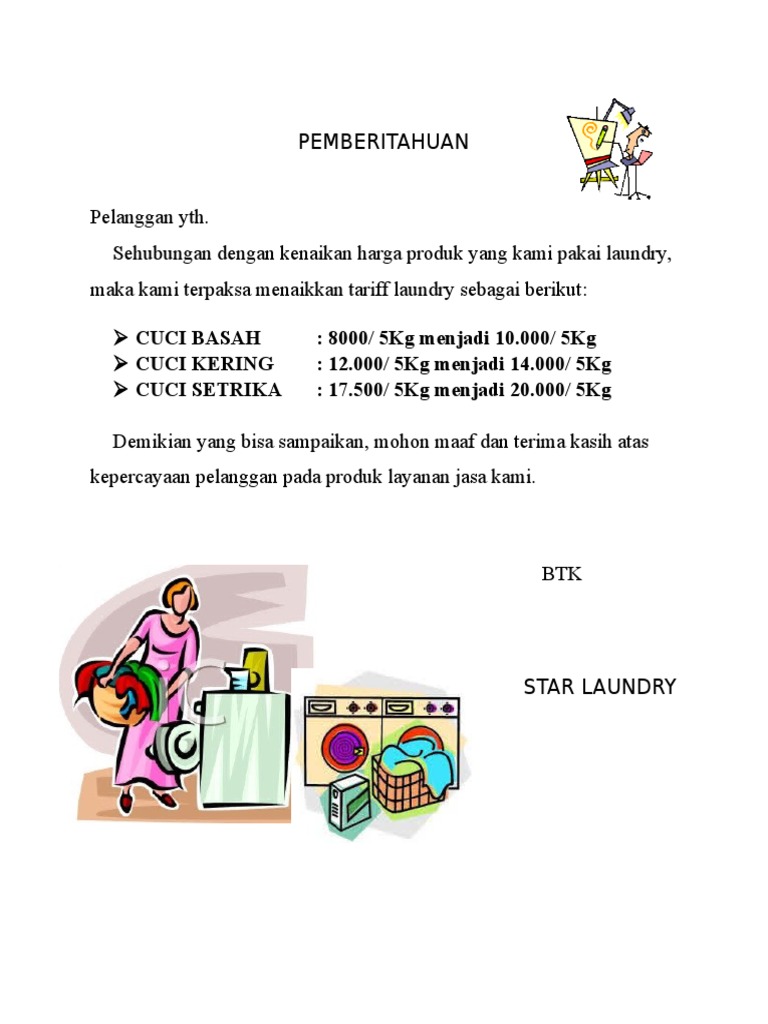 PEMBERITAHUAN

Pelanggan yth.

Sehubungan dengan kenaikan harga produk yang kami pakai laundry, maka kami terpaksa menaikkan tariff laundry sebagai berikut:

➢ CUCI BASAH : 8000/ 5Kg menjadi 10.000/ 5Kg
➢ CUCI KERING : 12.000/ 5Kg menjadi 14.000/ 5Kg
➢ CUCI SETRIKA : 17.500/ 5Kg menjadi 20.000/ 5Kg

Demikian yang bisa sampaikan, mohon maaf dan terima kasih atas kepercayaan pelanggan pada produk layanan jasa kami.

BTK

STAR LAUNDRY